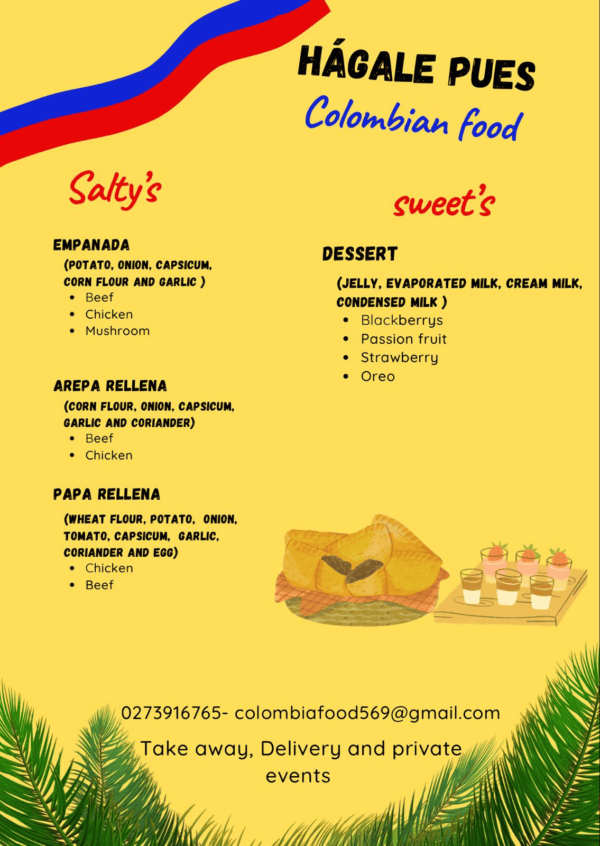 HÁGALE PUES
Colombian food

Salty's

EMPANADA
(POTATO, ONION, CAPSICUM, CORN FLOUR AND GARLIC )
- Beef
- Chicken
- Mushroom

AREPA RELLENA
(CORN FLOUR, ONION, CAPSICUM, GARLIC AND CORIANDER)
- Beef
- Chicken

PAPA RELLENA
(WHEAT FLOUR, POTATO, ONION, TOMATO, CAPSICUM, GARLIC, CORIANDER AND EGG)
- Chicken
- Beef

sweet's

DESSERT
(JELLY, EVAPORATED MILK, CREAM MILK, CONDENSED MILK )
- Blackberrys
- Passion fruit
- Strawberry
- Oreo

0273916765- colombiafood569@gmail.com

Take away, Delivery and private events